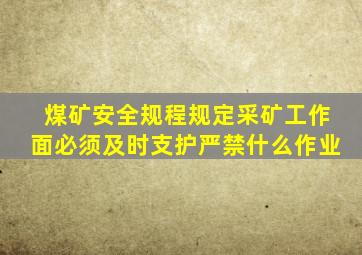 煤矿安全规程规定采矿工作面必须及时支护严禁什么作业